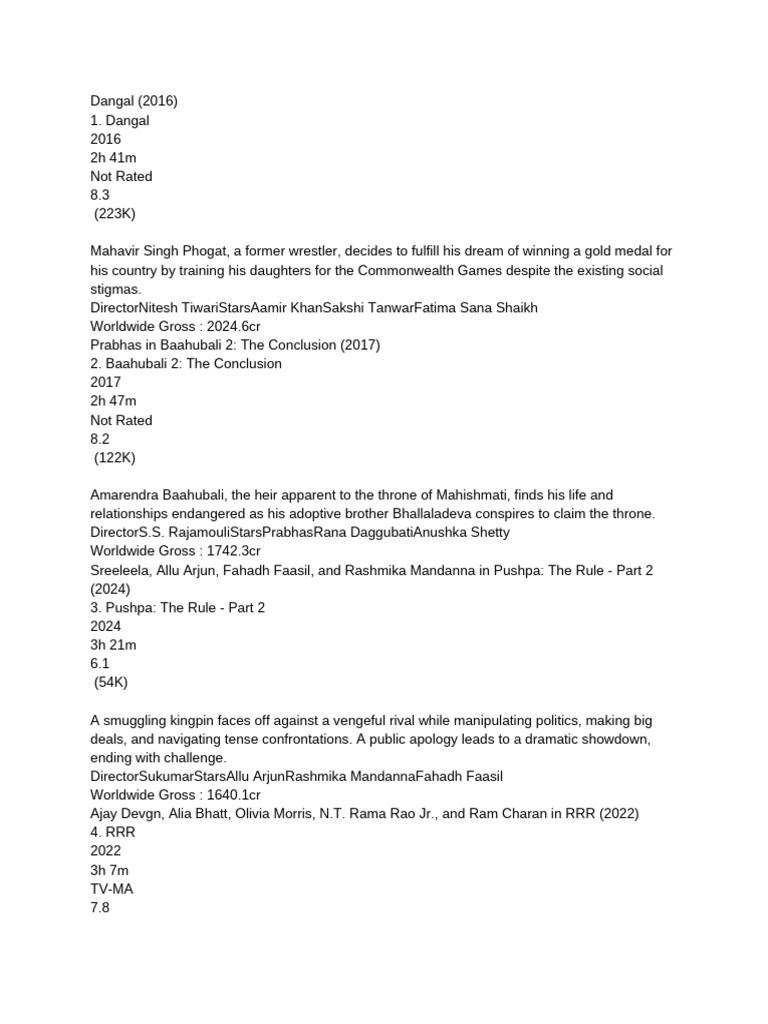 Dangal (2016)
1. Dangal
2016
2h 41m
Not Rated
8.3
(223K)

Mahavir Singh Phogat, a former wrestler, decides to fulfill his dream of winning a gold medal for his country by training his daughters for the Commonwealth Games despite the existing social stigmas.
DirectorNitesh TiwariStarsAamir KhanSakshi TanwarFatima Sana Shaikh
Worldwide Gross : 2024.6cr
Prabhas in Baahubali 2: The Conclusion (2017)
2. Baahubali 2: The Conclusion
2017
2h 47m
Not Rated
8.2
(122K)

Amarendra Baahubali, the heir apparent to the throne of Mahishmati, finds his life and relationships endangered as his adoptive brother Bhallaladeva conspires to claim the throne.
DirectorS.S. RajamouliStarsPrabhasRana DaggubatiAnushka Shetty
Worldwide Gross : 1742.3cr
Sreeleela, Allu Arjun, Fahadh Faasil, and Rashmika Mandanna in Pushpa: The Rule - Part 2 (2024)
3. Pushpa: The Rule - Part 2
2024
3h 21m
6.1
(54K)

A smuggling kingpin faces off against a vengeful rival while manipulating politics, making big deals, and navigating tense confrontations. A public apology leads to a dramatic showdown, ending with challenge.
DirectorSukumarStarsAllu ArjunRashmika MandannaFahadh Faasil
Worldwide Gross : 1640.1cr
Ajay Devgn, Alia Bhatt, Olivia Morris, N.T. Rama Rao Jr., and Ram Charan in RRR (2022)
4. RRR
2022
3h 7m
TV-MA
7.8